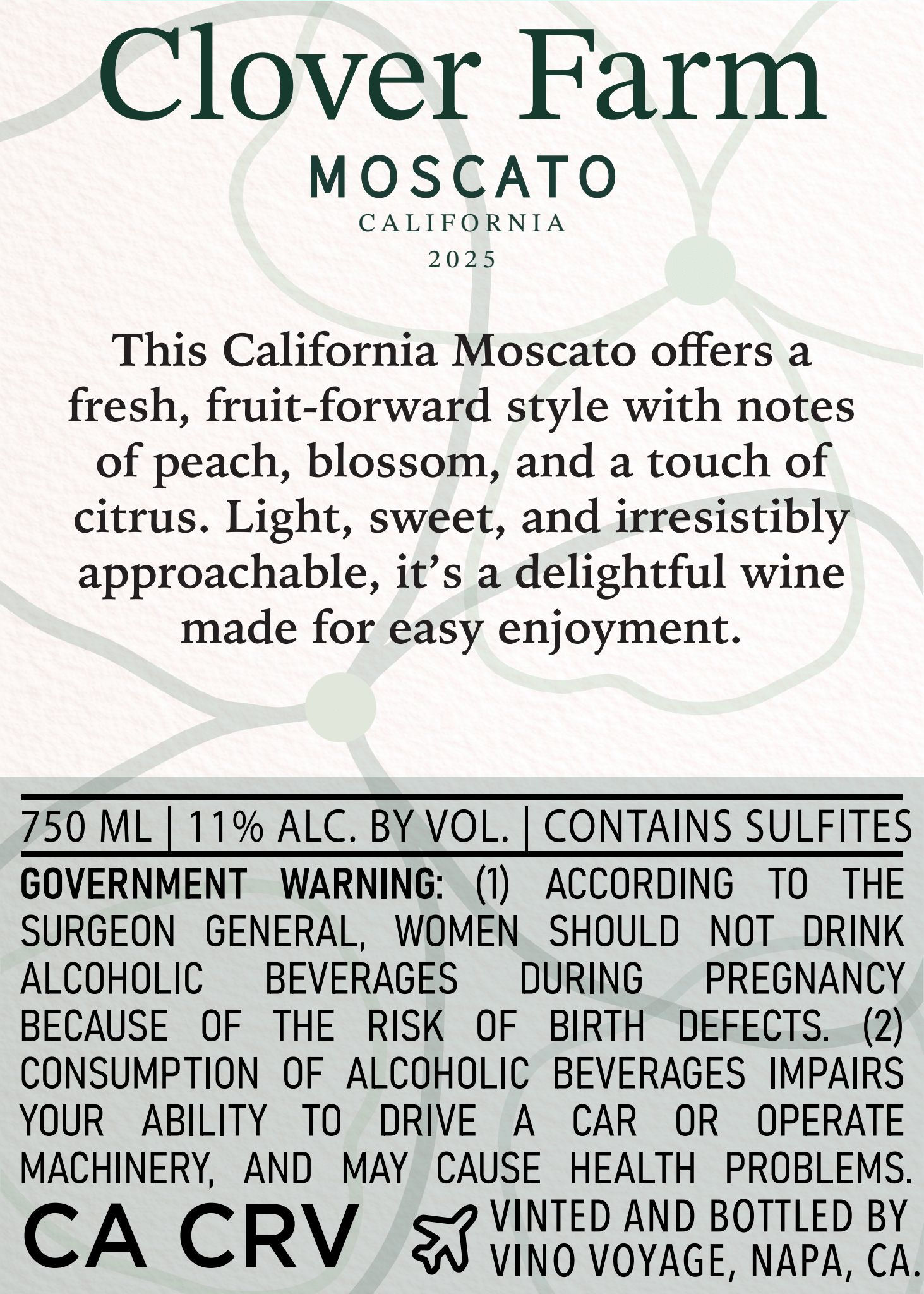 Clover Farm

MOSCATO

CALIFORNIA

2025

This California Moscato offers a fresh, fruit-forward style with notes of peach, blossom, and a touch of citrus. Light, sweet, and irresistibly approachable, it's a delightful wine made for easy enjoyment.

750 ML | 11% ALC. BY VOL. | CONTAINS SULFITES

GOVERNMENT WARNING: (1) ACCORDING TO THE SURGEON GENERAL, WOMEN SHOULD NOT DRINK ALCOHOLIC BEVERAGES DURING PREGNANCY BECAUSE OF THE RISK OF BIRTH DEFECTS. (2) CONSUMPTION OF ALCOHOLIC BEVERAGES IMPAIRS YOUR ABILITY TO DRIVE A CAR OR OPERATE MACHINERY, AND MAY CAUSE HEALTH PROBLEMS.

CA CRV

VINTED AND BOTTLED BY
VINO VOYAGE, NAPA, CA.